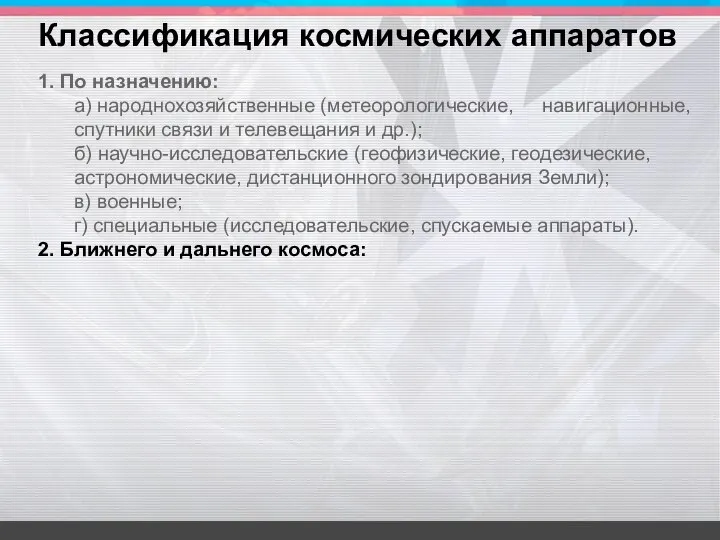 Классификация космических аппаратов

1. По назначению:

а) народнохозяйственные (метеорологические, навигационные, спутники связи и телевещания и др.);

б) научно-исследовательские (геофизические, геодезические, астрономические, дистанционного зондирования Земли);

в) военные;

г) специальные (исследовательские, спускаемые аппараты).

2. Ближнего и дальнего космоса: